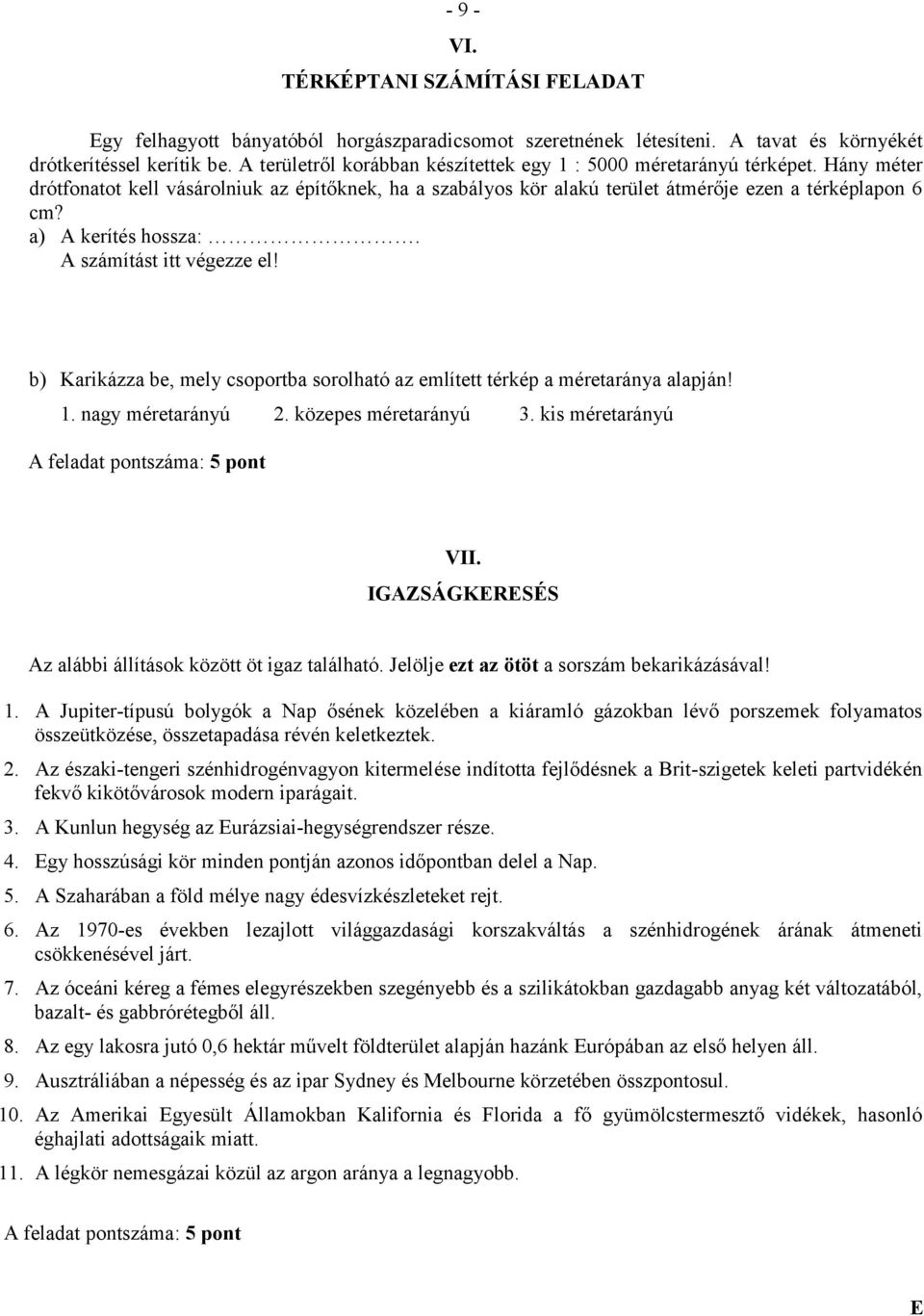 - 9 -

VI.

TÉRKÉPTANI SZÁMÍTÁSI FELADAT

Egy felhagyott bányatóból horgászparadicsomot szeretnének létesíteni. A tavat és környékét drótkerítéssel kerítik be. A területről korábban készítettek egy 1 : 5000 méretarányú térképet. Hány méter drótfonatot kell vásárolniuk az építőknek, ha a szabályos kör alakú terület átmérője ezen a térképlapon 6 cm?

a) A kerítés hossza: ……………………. A számítást itt végezze el!

b) Karikázza be, mely csoportba sorolható az említett térkép a méretaránya alapján!

1. nagy méretarányú 2. közepes méretarányú 3. kis méretarányú

A feladat pontszáma: 5 pont

VII.

IGAZSÁGKERESÉS

Az alábbi állítások között öt igaz található. Jelölje ezt az ötöt a sorszám bekarikázásával!

1. A Jupiter-típusú bolygók a Nap ősének közelében a kiáramló gázokban lévő porszemek folyamatos összeütközése, összetapadása révén keletkeztek.

2. Az északi-tengeri szénhidrogénvagyon kitermelése indította fejlődésnek a Brit-szigetek keleti partvidékén fekvő kikötővárosok modern iparágait.

3. A Kunlun hegység az Eurázsiai-hegységrendszer része.

4. Egy hosszúsági kör minden pontján azonos időpontban delel a Nap.

5. A Szaharában a föld mélye nagy édesvízkészleteket rejt.

6. Az 1970-es években lezajlott világgazdasági korszakváltás a szénhidrogének árának átmeneti csökkenésével járt.

7. Az óceáni kéreg a fémes elegyrészekben szegényebb és a szilikátokban gazdagabb anyag két változatából, bazalt- és gabbrórétegből áll.

8. Az egy lakosra jutó 0,6 hektár művelt földterület alapján hazánk Európában az első helyen áll.

9. Ausztráliában a népesség és az ipar Sydney és Melbourne körzetében összpontosul.

10. Az Amerikai Egyesült Államokban Kalifornia és Florida a fő gyümölcstermesztő vidékek, hasonló éghajlati adottságaik miatt.

11. A légkör nemesgázai közül az argon aránya a legnagyobb.

A feladat pontszáma: 5 pont

E